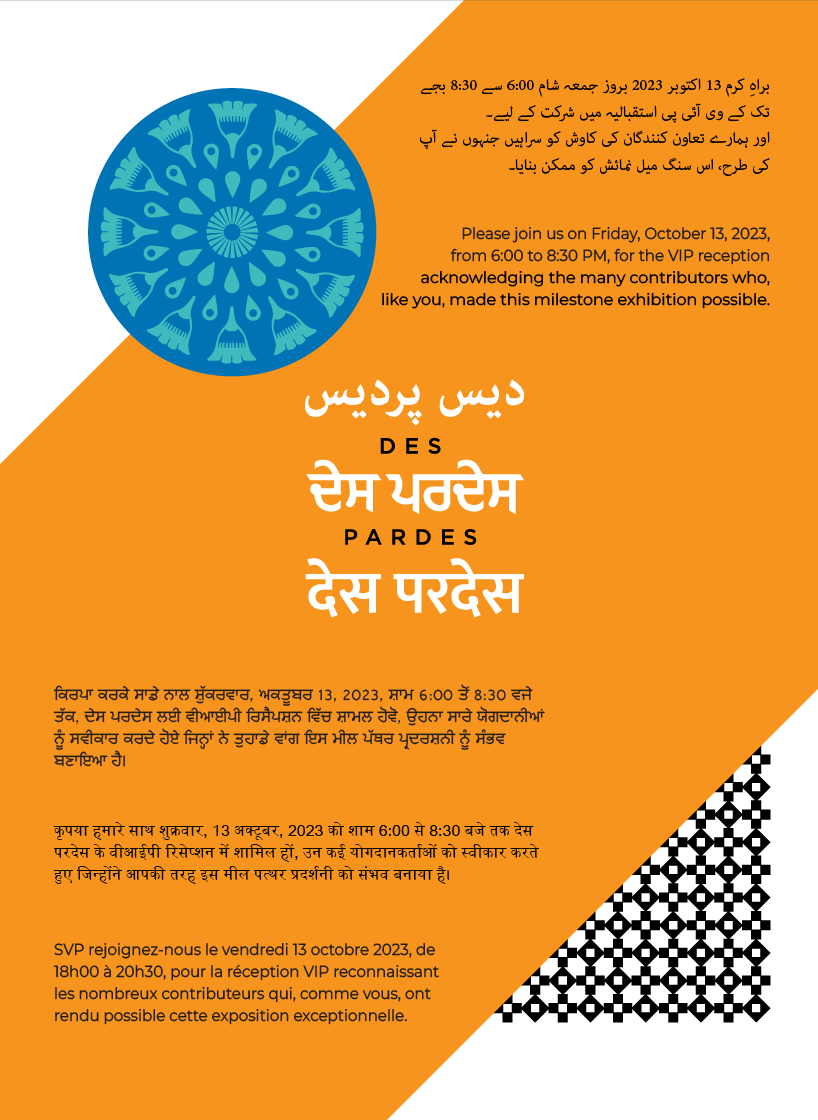 براہِ کرم 13 اکتوبر 2023 بروز جمعہ شام 6:00 سے 8:30 بجے تک کے وی آئی پی استقبالیہ میں شرکت کے لیے۔
اور ہمارے تعاون کنندگان کی کاوش کو سراہیں جنہوں نے آپ کی طرح، اس سنگ میل نمائش کو ممکن بنایا۔

Please join us on Friday, October 13, 2023, from 6:00 to 8:30 PM, for the VIP reception acknowledging the many contributors who, like you, made this milestone exhibition possible.

دیس پردیس
DES
ਦੇਸ ਪਰਦੇਸ
PARDES
देस परदेस

ਕਿਰਪਾ ਕਰਕੇ ਸਾਡੇ ਨਾਲ ਸ਼ੁੱਕਰਵਾਰ, ਅਕਤੂਬਰ 13, 2023, ਸ਼ਾਮ 6:00 ਤੋਂ 8:30 ਵਜੇ ਤੱਕ, ਦੇਸ ਪਰਦੇਸ ਲਈ ਵੀਆਈਪੀ ਰਿਸੈਪਸ਼ਨ ਵਿੱਚ ਸ਼ਾਮਲ ਹੋਵੋ, ਉਹਨਾ ਸਾਰੇ ਯੋਗਦਾਨੀਆਂ ਨੂੰ ਸਵੀਕਾਰ ਕਰਦੇ ਹੋਏ ਜਿਨ੍ਹਾਂ ਨੇ ਤੁਹਾਡੇ ਵਾਂਗ ਇਸ ਮੀਲ ਪੱਥਰ ਪ੍ਰਦਰਸ਼ਨੀ ਨੂੰ ਸੰਭਵ ਬਣਾਇਆ ਹੈ।

कृपया हमारे साथ शुक्रवार, 13 अक्टूबर, 2023 को शाम 6:00 से 8:30 बजे तक देस परदेस के वीआईपी रिसेप्शन में शामिल हों, उन कई योगदानकर्ताओं को स्वीकार करते हुए जिन्होंने आपकी तरह इस मील पत्थर प्रदर्शनी को संभव बनाया है।

SVP rejoignez-nous le vendredi 13 octobre 2023, de 18h00 à 20h30, pour la réception VIP reconnaissant les nombreux contributeurs qui, comme vous, ont rendu possible cette exposition exceptionnelle.